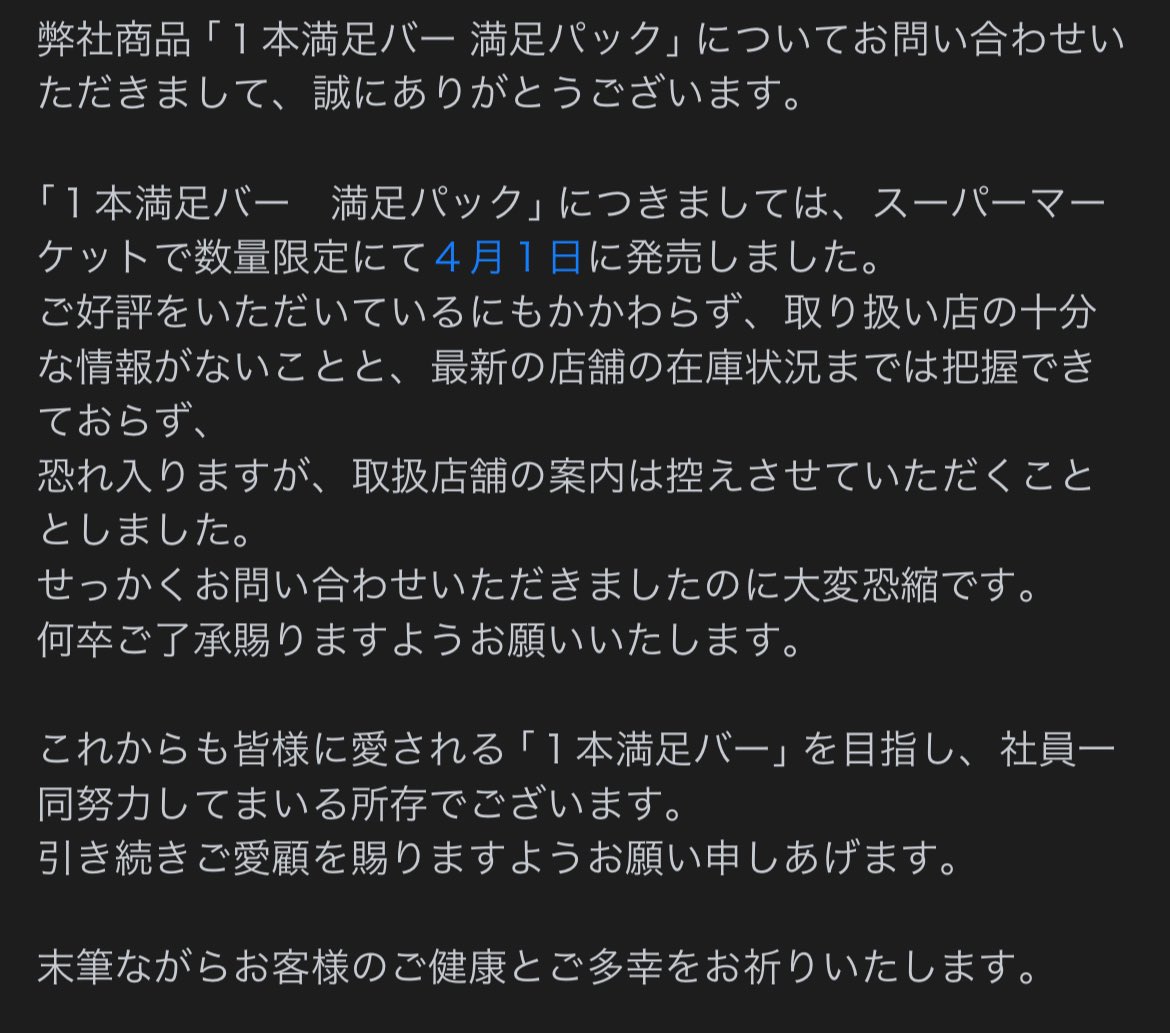 弊社商品「１本満足バー 満足パック」についてお問い合わせいただきまして、誠にありがとうございます。

「１本満足バー　満足パック」につきましては、スーパーマーケットで数量限定にて４月１日に発売しました。
ご好評をいただいているにもかかわらず、取り扱い店の十分な情報がないことと、最新の店舗の在庫状況までは把握できておらず、
恐れ入りますが、取扱店舗の案内は控えさせていただくこととしました。
せっかくお問い合わせいただきましたのに大変恐縮です。
何卒ご了承賜りますようお願いいたします。

これからも皆様に愛される「１本満足バー」を目指し、社員一同努力してまいる所存でございます。
引き続きご愛顧を賜りますようお願い申しあげます。

末筆ながらお客様のご健康とご多幸をお祈りいたします。